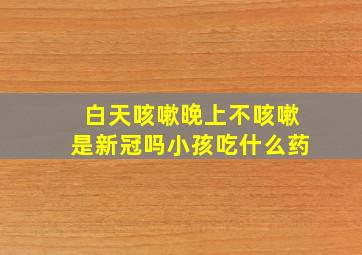 白天咳嗽晚上不咳嗽
是新冠吗小孩吃什么药